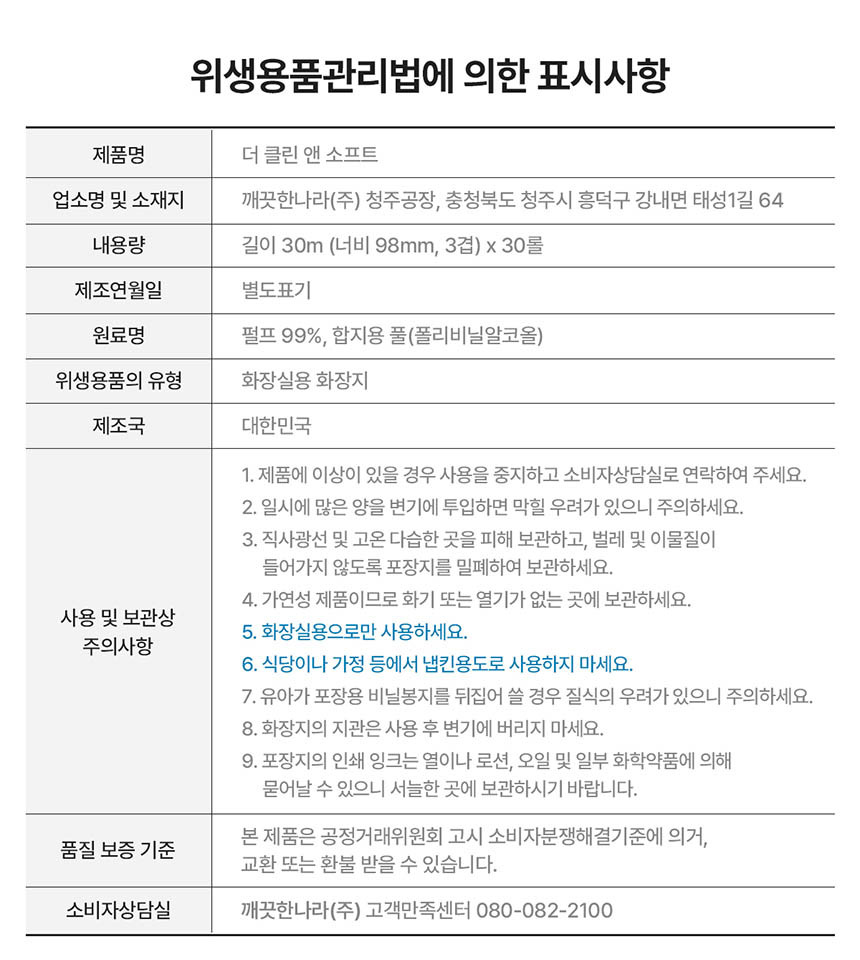 위생용품관리법에 의한 표시사항

| 제품명 | 더 클린 앤 소프트 |
|---|---|
| 업소명 및 소재지 | 깨끗한나라(주) 청주공장, 충청북도 청주시 흥덕구 강내면 태성1길 64 |
| 내용량 | 길이 30m (너비 98mm, 3겹) x 30롤 |
| 제조연월일 | 별도표기 |
| 원료명 | 펄프 99%, 합지용 풀(폴리비닐알코올) |
| 위생용품의 유형 | 화장실용 화장지 |
| 제조국 | 대한민국 |
| 사용 및 보관상 주의사항 | 1. 제품에 이상이 있을 경우 사용을 중지하고 소비자상담실로 연락하여 주세요. 2. 일시에 많은 양을 변기에 투입하면 막힐 우려가 있으니 주의하세요. 3. 직사광선 및 고온 다습한 곳을 피해 보관하고, 벌레 및 이물질이 들어가지 않도록 포장지를 밀폐하여 보관하세요. 4. 가연성 제품이므로 화기 또는 열기가 없는 곳에 보관하세요. 5. 화장실용으로만 사용하세요. 6. 식당이나 가정 등에서 냅킨용도로 사용하지 마세요. 7. 유아가 포장용 비닐봉지를 뒤집어 쓸 경우 질식의 우려가 있으니 주의하세요. 8. 화장지의 지관은 사용 후 변기에 버리지 마세요. 9. 포장지의 인쇄 잉크는 열이나 로션, 오일 및 일부 화학약품에 의해 묻어날 수 있으니 서늘한 곳에 보관하시기 바랍니다. |
| 품질 보증 기준 | 본 제품은 공정거래위원회 고시 소비자분쟁해결기준에 의거, 교환 또는 환불 받을 수 있습니다. |
| 소비자상담실 | 깨끗한나라(주) 고객만족센터 080-082-2100 |